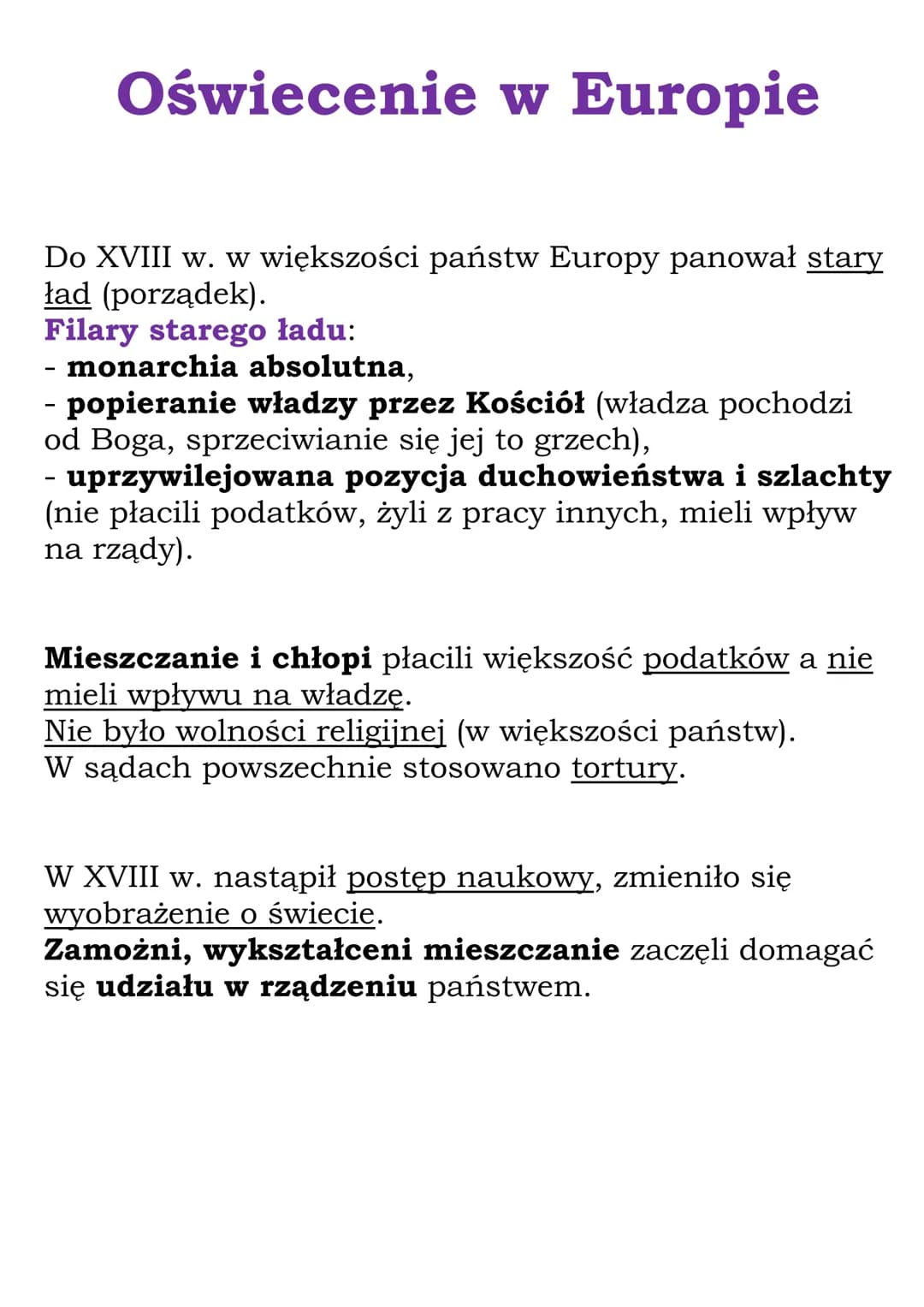 Oświecenie w Europie

Do XVIII w. w większości państw Europy panował stary ład (porządek).
Filary starego ładu:
- monarchia absolutna,
- popieranie władzy przez Kościół (władza pochodzi od Boga, sprzeciwianie się jej to grzech),
- uprzywilejowana pozycja duchowieństwa i szlachty (nie płacili podatków, żyli z pracy innych, mieli wpływ na rządy).

Mieszczanie i chłopi płacili większość podatków a nie mieli wpływu na władzę.
Nie było wolności religijnej (w większości państw).
W sądach powszechnie stosowano tortury.

W XVIII w. nastąpił postęp naukowy, zmieniło się wyobrażenie o świecie.
Zamożni, wykształceni mieszczanie zaczęli domagać się udziału w rządzeniu państwem.